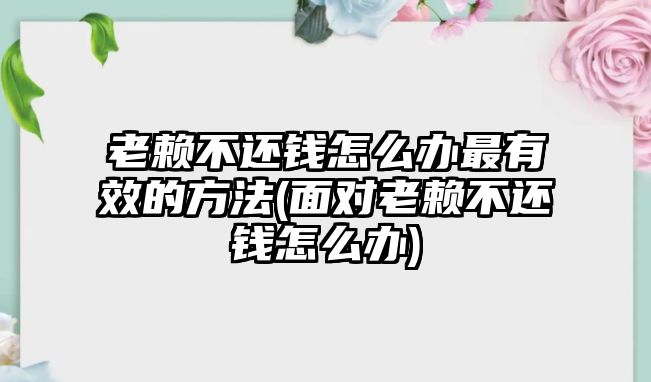 老赖不还钱怎么办最有效的方法(面对老赖不还钱怎么办)